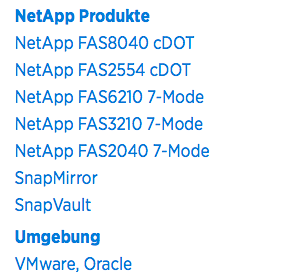 NetApp Produkte
NetApp FAS8040 cDOT
NetApp FAS2554 cDOT
NetApp FAS6210 7-Mode
NetApp FAS3210 7-Mode
NetApp FAS2040 7-Mode
SnapMirror
SnapVault

Umgebung
VMware, Oracle